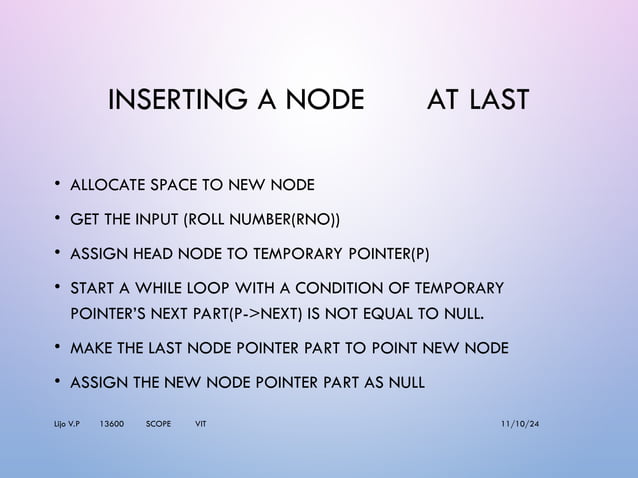 INSERTING A NODE AT LAST

• ALLOCATE SPACE TO NEW NODE
• GET THE INPUT (ROLL NUMBER(RNO))
• ASSIGN HEAD NODE TO TEMPORARY POINTER(P)
• START A WHILE LOOP WITH A CONDITION OF TEMPORARY POINTER'S NEXT PART(P->NEXT) IS NOT EQUAL TO NULL.
• MAKE THE LAST NODE POINTER PART TO POINT NEW NODE
• ASSIGN THE NEW NODE POINTER PART AS NULL

Lijo V.P 13600 SCOPE VIT 11/10/24